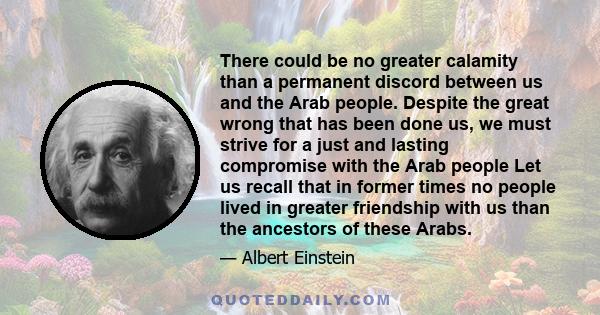 There could be no greater calamity than a permanent discord between us and the Arab people. Despite the great wrong that has been done us, we must strive for a just and lasting compromise with the Arab people Let us recall that in former times no people lived in greater friendship with us than the ancestors of these Arabs.

— Albert Einstein

QUOTEDDAILY.COM